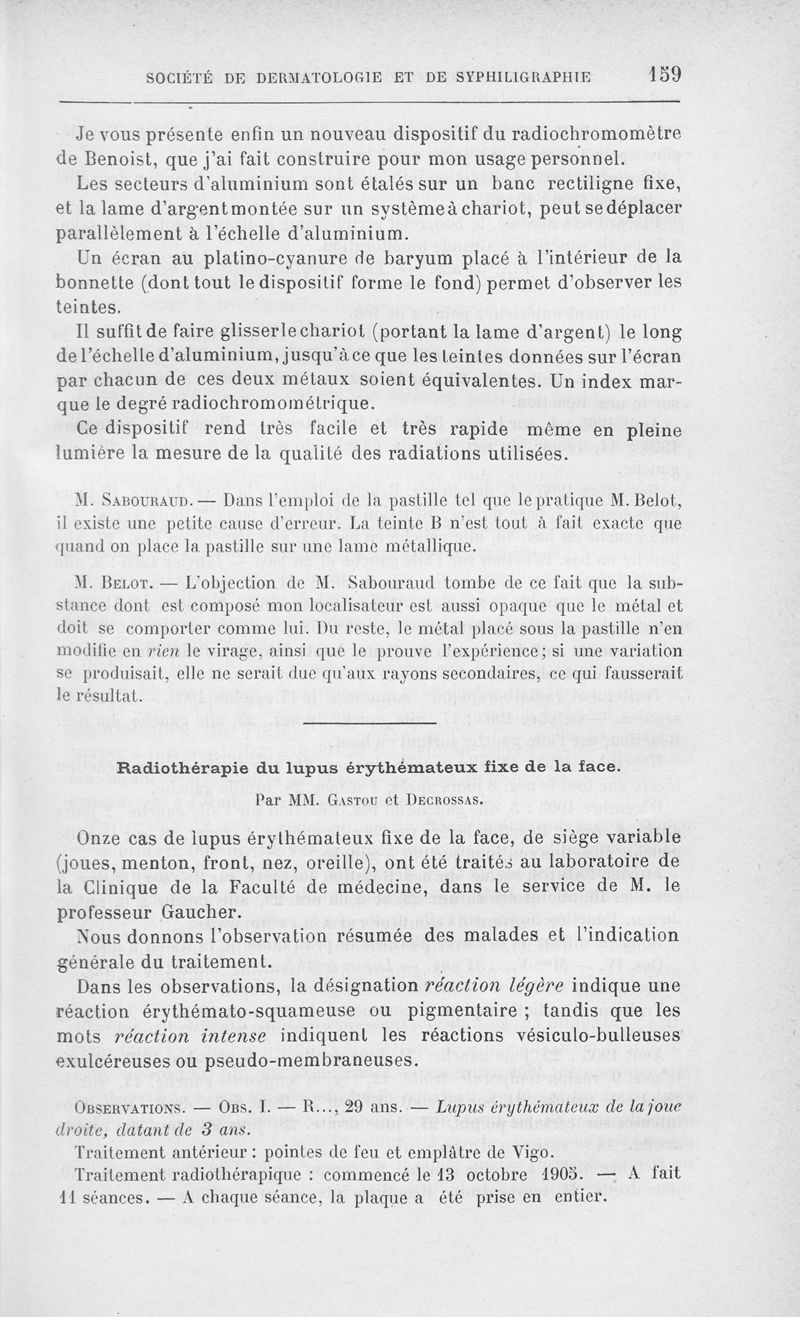 SOCIÉTÉ DE DERMATOLOGIE ET DE SYPHILIGRAPHIE 159

Je vous présente enfin un nouveau dispositif du radiochromomètre de Benoist, que j'ai fait construire pour mon usage personnel.

Les secteurs d'aluminium sont étalés sur un banc rectiligne fixe, et la lame d'argent montée sur un système à chariot, peut se déplacer parallèlement à l'échelle d'aluminium.

Un écran au platino-cyanure de baryum placé à l'intérieur de la bonnette (dont tout le dispositif forme le fond) permet d'observer les teintes.

Il suffit de faire glisser le chariot (portant la lame d'argent) le long de l'échelle d'aluminium, jusqu'à ce que les teintes données sur l'écran par chacun de ces deux métaux soient équivalentes. Un index marque le degré radiochromométrique.

Ce dispositif rend très facile et très rapide même en pleine lumière la mesure de la qualité des radiations utilisées.

M. Sabouraud. — Dans l'emploi de la pastille tel que le pratique M. Belot, il existe une petite cause d'erreur. La teinte B n'est tout à fait exacte que quand on place la pastille sur une lame métallique.

M. Belot. — L'objection de M. Sabouraud tombe de ce fait que la substance dont est composé mon localisateur est aussi opaque que le métal et doit se comporter comme lui. Du reste, le métal placé sous la pastille n'en modifie en rien le virage, ainsi que le prouve l'expérience; si une variation se produisait, elle ne serait due qu'aux rayons secondaires, ce qui fausserait le résultat.

Radiothérapie du lupus érythémateux fixe de la face.

Par MM. Gastou et Decrossas.

Onze cas de lupus érythémateux fixe de la face, de siège variable (joues, menton, front, nez, oreille), ont été traités au laboratoire de la Clinique de la Faculté de médecine, dans le service de M. le professeur Gaucher.

Nous donnons l'observation résumée des malades et l'indication générale du traitement.

Dans les observations, la désignation réaction légère indique une réaction érythémato-squameuse ou pigmentaire ; tandis que les mots réaction intense indiquent les réactions vésiculo-bulleuses exulcéreuses ou pseudo-membraneuses.

Observations. — Obs. I. — R..., 29 ans. — Lupus érythémateux de la joue droite, datant de 3 ans.

Traitement antérieur : pointes de feu et emplâtre de Vigo.

Traitement radiothérapique : commencé le 13 octobre 1905. — A fait 11 séances. — A chaque séance, la plaque a été prise en entier.